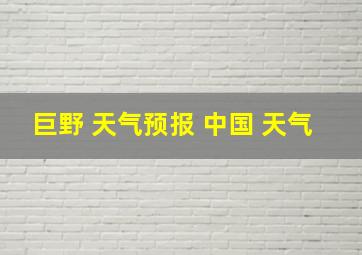 巨野 天气预报 中国 天气